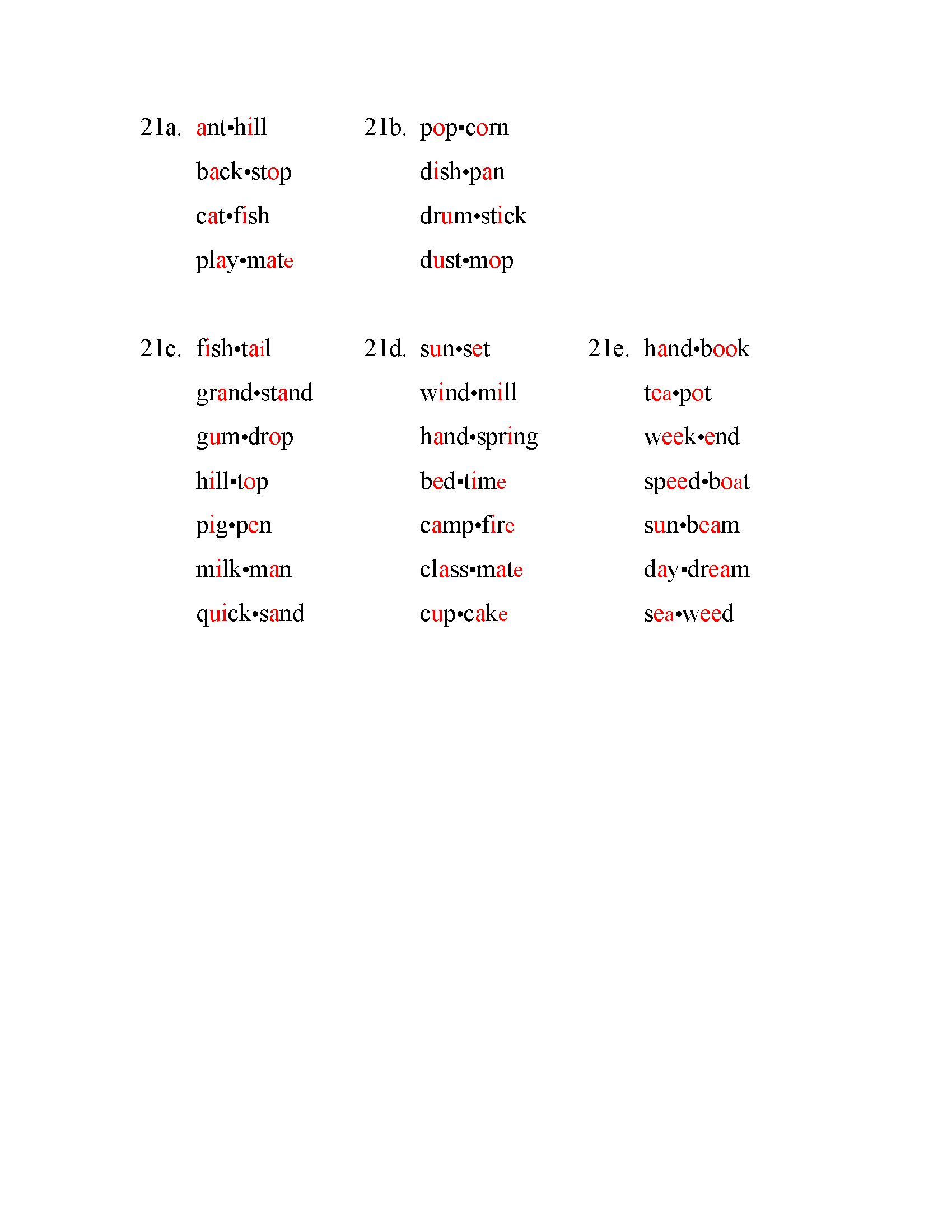 21a. ant•hill
back•stop
cat•fish
play•mate

21b. pop•corn
dish•pan
drum•stick
dust•mop

21c. fish•tail
grand•stand
gum•drop
hill•top
pig•pen
milk•man
quick•sand

21d. sun•set
wind•mill
hand•spring
bed•time
camp•fire
class•mate
cup•cake

21e. hand•book
tea•pot
week•end
speed•boat
sun•beam
day•dream
sea•weed